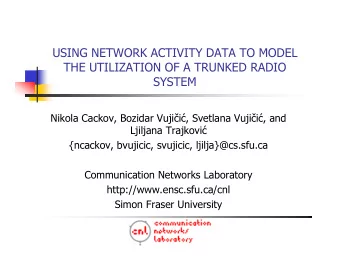 USING NETWORK ACTIVITY DATA TO MODEL THE UTILIZATION OF A TRUNKED RADIO SYSTEM

Nikola Cackov, Bozidar Vujičić, Svetlana Vujičić, and Ljiljana Trajković
{ncackov, bvujicic, svujicic, ljilja}@cs.sfu.ca

Communication Networks Laboratory
http://www.ensc.sfu.ca/cnl
Simon Fraser University

cnl communication networks laboratory